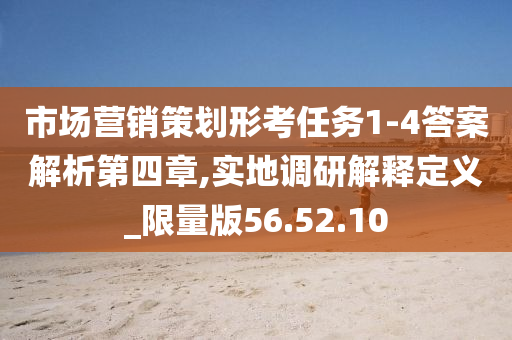 市场营销策划形考任务1-4答案解析第四章,实地调研解释定义_限量版56.52.10